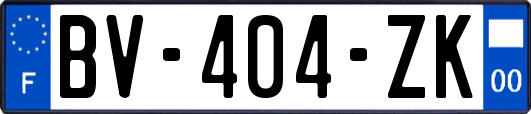 F
BV-404-ZK
00